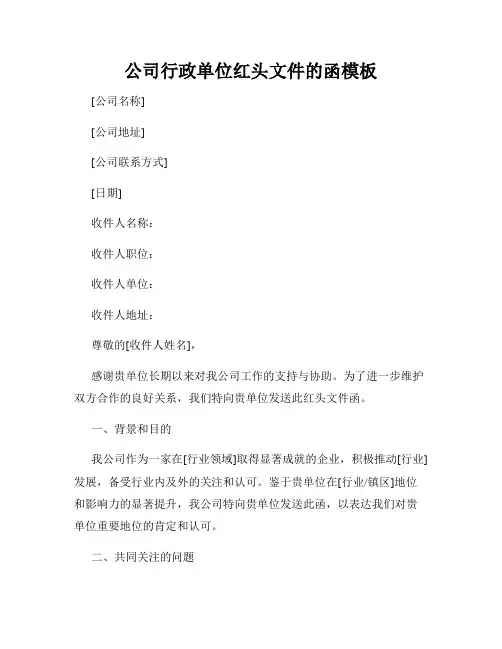 公司行政单位红头文件的函模板

[公司名称]

[公司地址]

[公司联系方式]

[日期]

收件人名称：

收件人职位：

收件人单位：

收件人地址：

尊敬的[收件人姓名]，

感谢贵单位长期以来对我公司工作的支持与协助。为了进一步维护双方合作的良好关系，我们特向贵单位发送此红头文件函。

一、背景和目的

我公司作为一家在[行业领域]取得显著成就的企业，积极推动[行业]发展，备受行业内及外的关注和认可。鉴于贵单位在[行业/镇区]地位和影响力的显著提升，我公司特向贵单位发送此函，以表达我们对贵单位重要地位的肯定和认可。

二、共同关注的问题